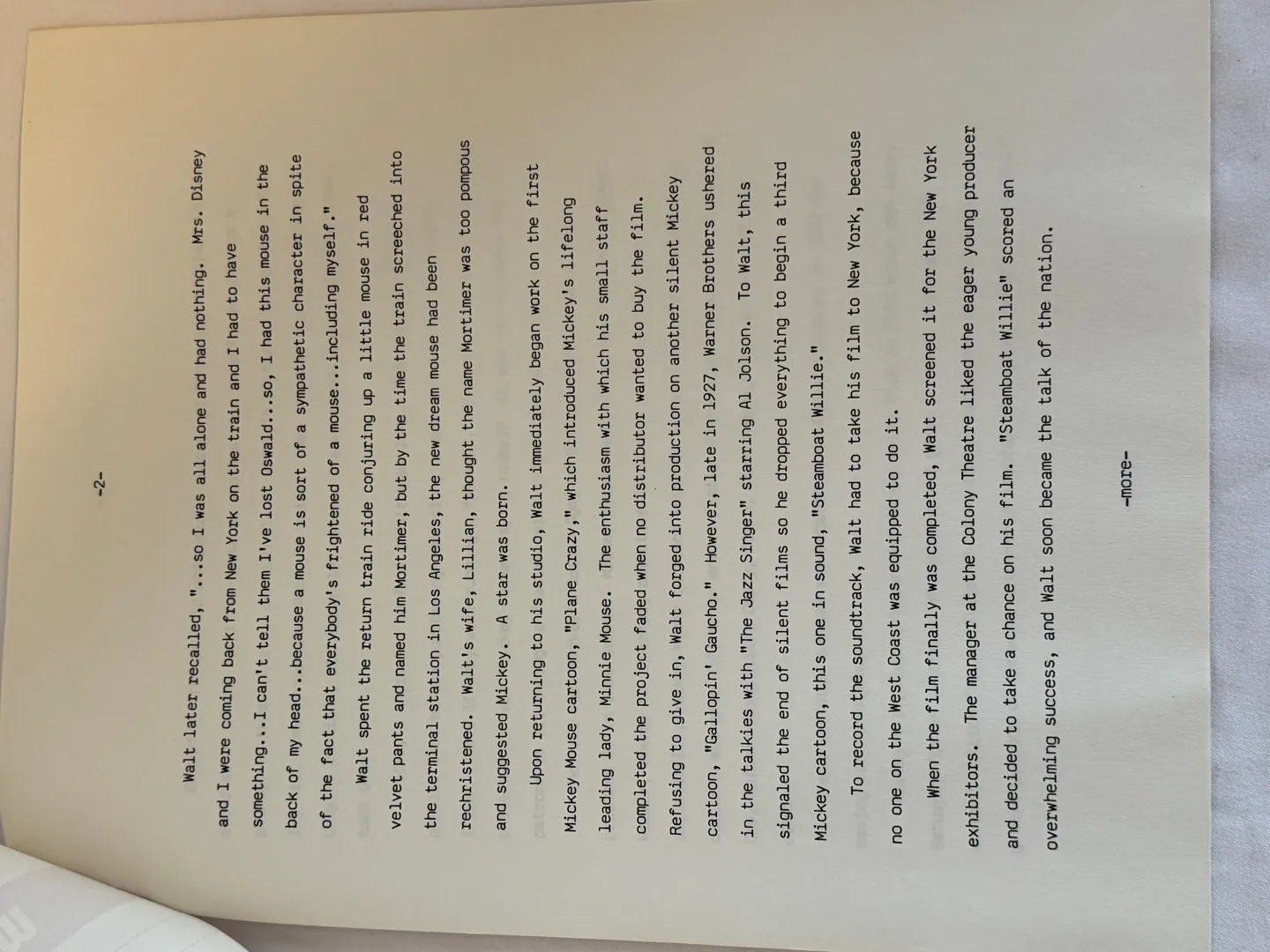 -2-

Walt later recalled, "...so I was all alone and had nothing. Mrs. Disney and I were coming back from New York on the train and I had to have something...I can't tell them I've lost Oswald...so, I had this mouse in the back of my head...because a mouse is sort of a sympathetic character in spite of the fact that everybody's frightened of a mouse...including myself."

Walt spent the return train ride conjuring up a little mouse in red velvet pants and named him Mortimer, but by the time the train screeched into the terminal station in Los Angeles, the new dream mouse had been rechristened. Walt's wife, Lillian, thought the name Mortimer was too pompous and suggested Mickey. A star was born.

Upon returning to his studio, Walt immediately began work on the first Mickey Mouse cartoon, "Plane Crazy," which introduced Mickey's lifelong leading lady, Minnie Mouse. The enthusiasm with which his small staff completed the project faded when no distributor wanted to buy the film. Refusing to give in, Walt forged into production on another silent Mickey cartoon, "Gallopin' Gaucho." However, late in 1927, Warner Brothers ushered in the talkies with "The Jazz Singer" starring Al Jolson. To Walt, this signaled the end of silent films so he dropped everything to begin a third Mickey cartoon, this one in sound, "Steamboat Willie."

To record the soundtrack, Walt had to take his film to New York, because no one on the West Coast was equipped to do it.

When the film finally was completed, Walt screened it for the New York exhibitors. The manager at the Colony Theatre liked the eager young producer and decided to take a chance on his film. "Steamboat Willie" scored an overwhelming success, and Walt soon became the talk of the nation.

-more-